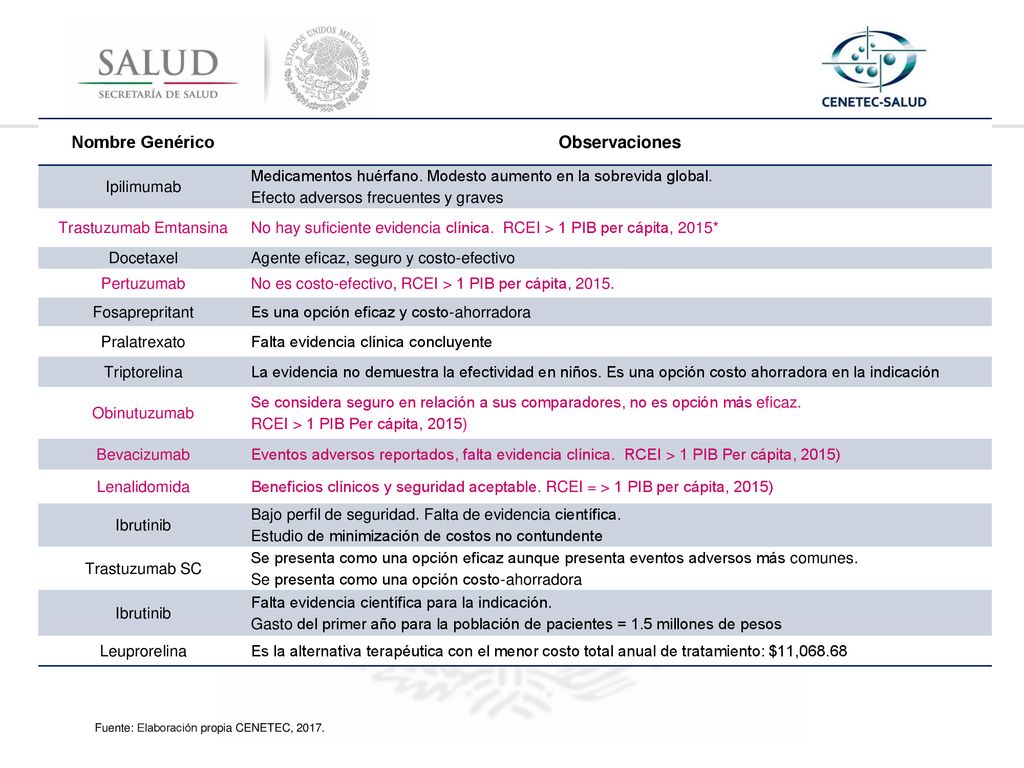 SALUD
SECRETARÍA DE SALUD

ESTADOS UNIDOS MEXICANOS

CENETEC-SALUD

| Nombre Genérico | Observaciones |
|---|---|
| Ipilimumab | Medicamentos huérfano. Modesto aumento en la sobrevida global. Efecto adversos frecuentes y graves |
| Trastuzumab Emtansina | No hay suficiente evidencia clínica. RCEI > 1 PIB per cápita, 2015* |
| Docetaxel | Agente eficaz, seguro y costo-efectivo |
| Pertuzumab | No es costo-efectivo, RCEI > 1 PIB per cápita, 2015. |
| Fosaprepritant | Es una opción eficaz y costo-ahorradora |
| Pralatrexato | Falta evidencia clínica concluyente |
| Triptorelina | La evidencia no demuestra la efectividad en niños. Es una opción costo ahorradora en la indicación |
| Obinutuzumab | Se considera seguro en relación a sus comparadores, no es opción más eficaz. RCEI > 1 PIB Per cápita, 2015) |
| Bevacizumab | Eventos adversos reportados, falta evidencia clínica. RCEI > 1 PIB Per cápita, 2015) |
| Lenalidomida | Beneficios clínicos y seguridad aceptable. RCEI = > 1 PIB per cápita, 2015) |
| Ibrutinib | Bajo perfil de seguridad. Falta de evidencia científica. Estudio de minimización de costos no contundente |
| Trastuzumab SC | Se presenta como una opción eficaz aunque presenta eventos adversos más comunes. Se presenta como una opción costo-ahorradora |
| Ibrutinib | Falta evidencia científica para la indicación. Gasto del primer año para la población de pacientes = 1.5 millones de pesos |
| Leuprorelina | Es la alternativa terapéutica con el menor costo total anual de tratamiento: $11,068.68 |

Fuente: Elaboración propia CENETEC, 2017.